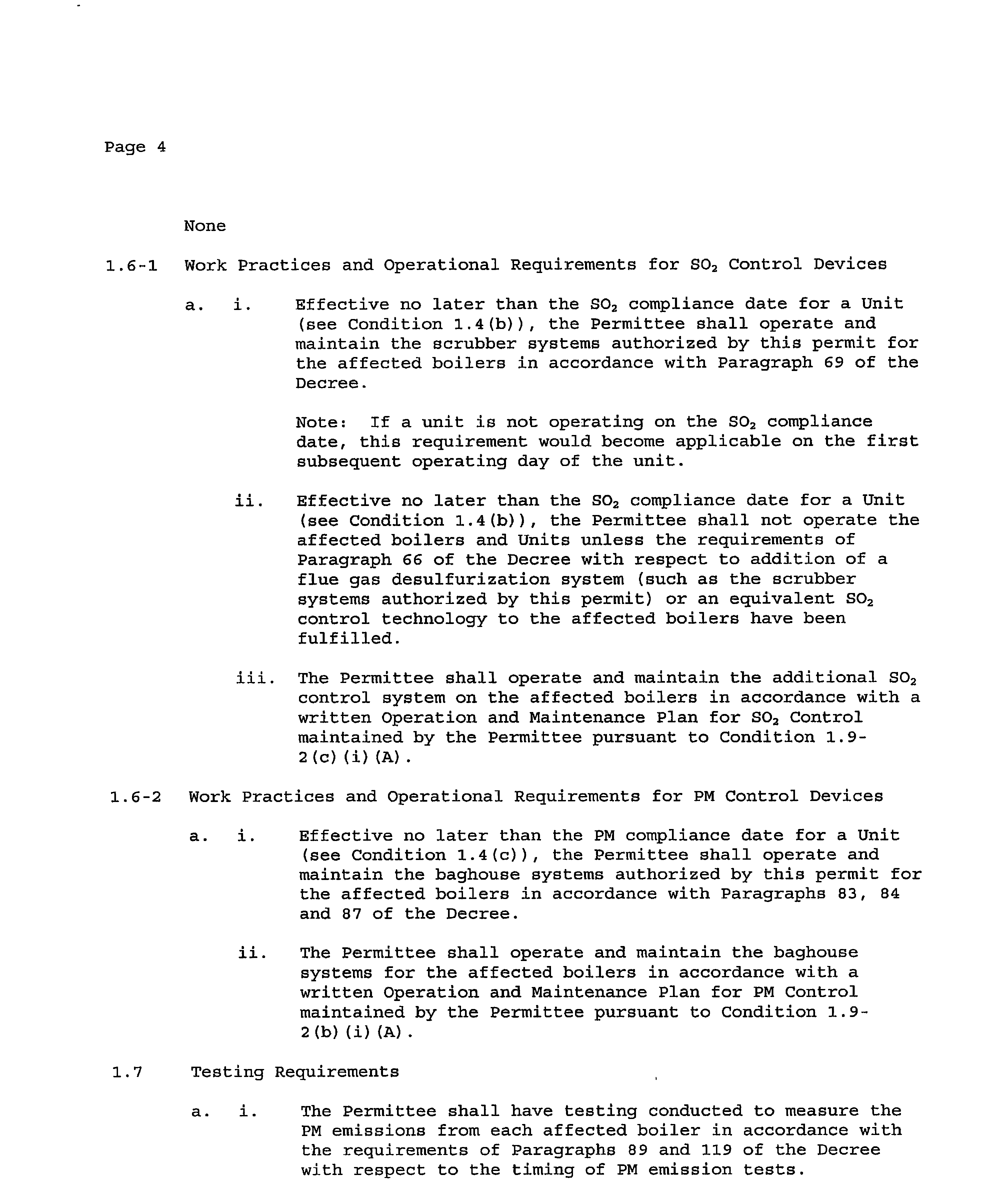 Page 4

None

1.6-1 Work Practices and Operational Requirements for $SO_2$ Control Devices

a. i. Effective no later than the $SO_2$ compliance date for a Unit (see Condition 1.4(b)), the Permittee shall operate and maintain the scrubber systems authorized by this permit for the affected boilers in accordance with Paragraph 69 of the Decree.

Note: If a unit is not operating on the $SO_2$ compliance date, this requirement would become applicable on the first subsequent operating day of the unit.

ii. Effective no later than the $SO_2$ compliance date for a Unit (see Condition 1.4(b)), the Permittee shall not operate the affected boilers and Units unless the requirements of Paragraph 66 of the Decree with respect to addition of a flue gas desulfurization system (such as the scrubber systems authorized by this permit) or an equivalent $SO_2$ control technology to the affected boilers have been fulfilled.

iii. The Permittee shall operate and maintain the additional $SO_2$ control system on the affected boilers in accordance with a written Operation and Maintenance Plan for $SO_2$ Control maintained by the Permittee pursuant to Condition 1.9-2(c)(i)(A).

1.6-2 Work Practices and Operational Requirements for PM Control Devices

a. i. Effective no later than the PM compliance date for a Unit (see Condition 1.4(c)), the Permittee shall operate and maintain the baghouse systems authorized by this permit for the affected boilers in accordance with Paragraphs 83, 84 and 87 of the Decree.

ii. The Permittee shall operate and maintain the baghouse systems for the affected boilers in accordance with a written Operation and Maintenance Plan for PM Control maintained by the Permittee pursuant to Condition 1.9-2(b)(i)(A).

1.7 Testing Requirements

a. i. The Permittee shall have testing conducted to measure the PM emissions from each affected boiler in accordance with the requirements of Paragraphs 89 and 119 of the Decree with respect to the timing of PM emission tests.